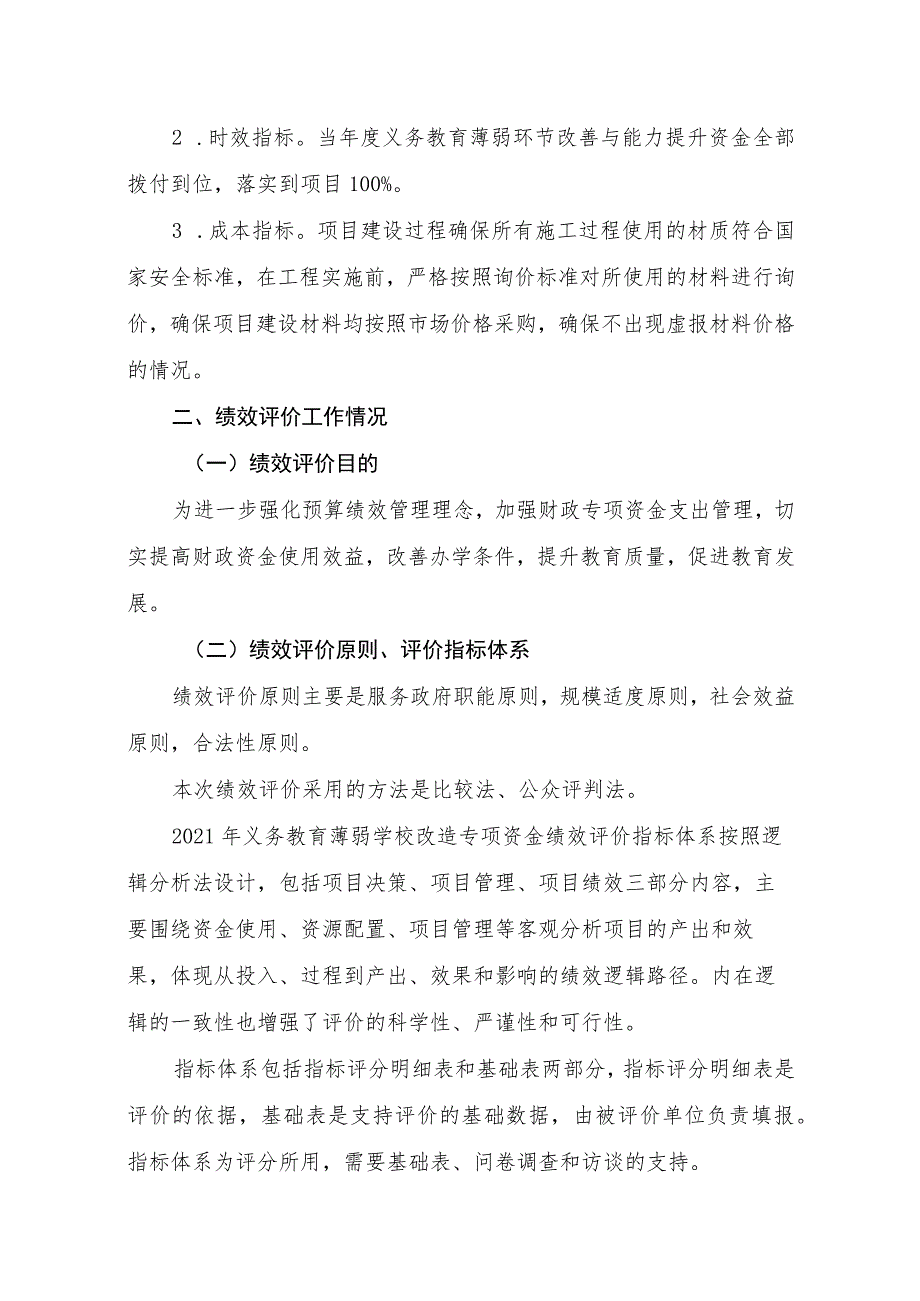 2．时效指标。当年度义务教育薄弱环节改善与能力提升资金全部拨付到位，落实到项目100%。

3．成本指标。项目建设过程确保所有施工过程使用的材质符合国家安全标准，在工程实施前，严格按照询价标准对所使用的材料进行询价，确保项目建设材料均按照市场价格采购，确保不出现虚报材料价格的情况。

二、绩效评价工作情况

（一）绩效评价目的

为进一步强化预算绩效管理理念，加强财政专项资金支出管理，切实提高财政资金使用效益，改善办学条件，提升教育质量，促进教育发展。

（二）绩效评价原则、评价指标体系

绩效评价原则主要是服务政府职能原则，规模适度原则，社会效益原则，合法性原则。

本次绩效评价采用的方法是比较法、公众评判法。

2021年义务教育薄弱学校改造专项资金绩效评价指标体系按照逻辑分析法设计，包括项目决策、项目管理、项目绩效三部分内容，主要围绕资金使用、资源配置、项目管理等客观分析项目的产出和效果，体现从投入、过程到产出、效果和影响的绩效逻辑路径。内在逻辑的一致性也增强了评价的科学性、严谨性和可行性。

指标体系包括指标评分明细表和基础表两部分，指标评分明细表是评价的依据，基础表是支持评价的基础数据，由被评价单位负责填报。指标体系为评分所用，需要基础表、问卷调查和访谈的支持。